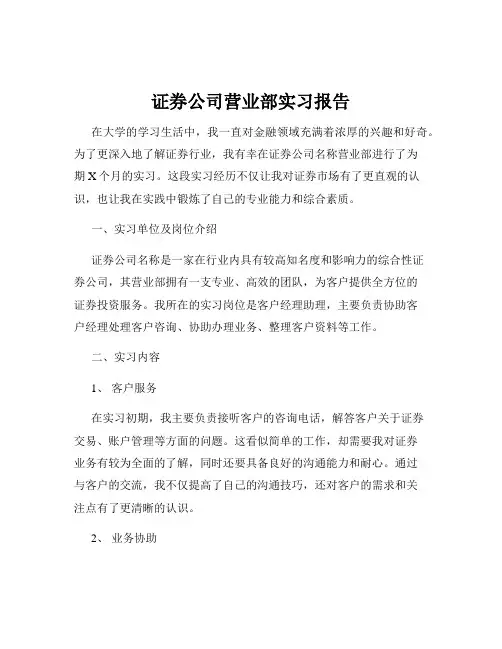 证券公司营业部实习报告

在大学的学习生活中，我一直对金融领域充满着浓厚的兴趣和好奇。为了更深入地了解证券行业，我有幸在证券公司名称营业部进行了为期 X 个月的实习。这段实习经历不仅让我对证券市场有了更直观的认识，也让我在实践中锻炼了自己的专业能力和综合素质。

一、实习单位及岗位介绍

证券公司名称是一家在行业内具有较高知名度和影响力的综合性证券公司，其营业部拥有一支专业、高效的团队，为客户提供全方位的证券投资服务。我所在的实习岗位是客户经理助理，主要负责协助客户经理处理客户咨询、协助办理业务、整理客户资料等工作。

二、实习内容

1、 客户服务

在实习初期，我主要负责接听客户的咨询电话，解答客户关于证券交易、账户管理等方面的问题。这看似简单的工作，却需要我对证券业务有较为全面的了解，同时还要具备良好的沟通能力和耐心。通过与客户的交流，我不仅提高了自己的沟通技巧，还对客户的需求和关注点有了更清晰的认识。

2、 业务协助